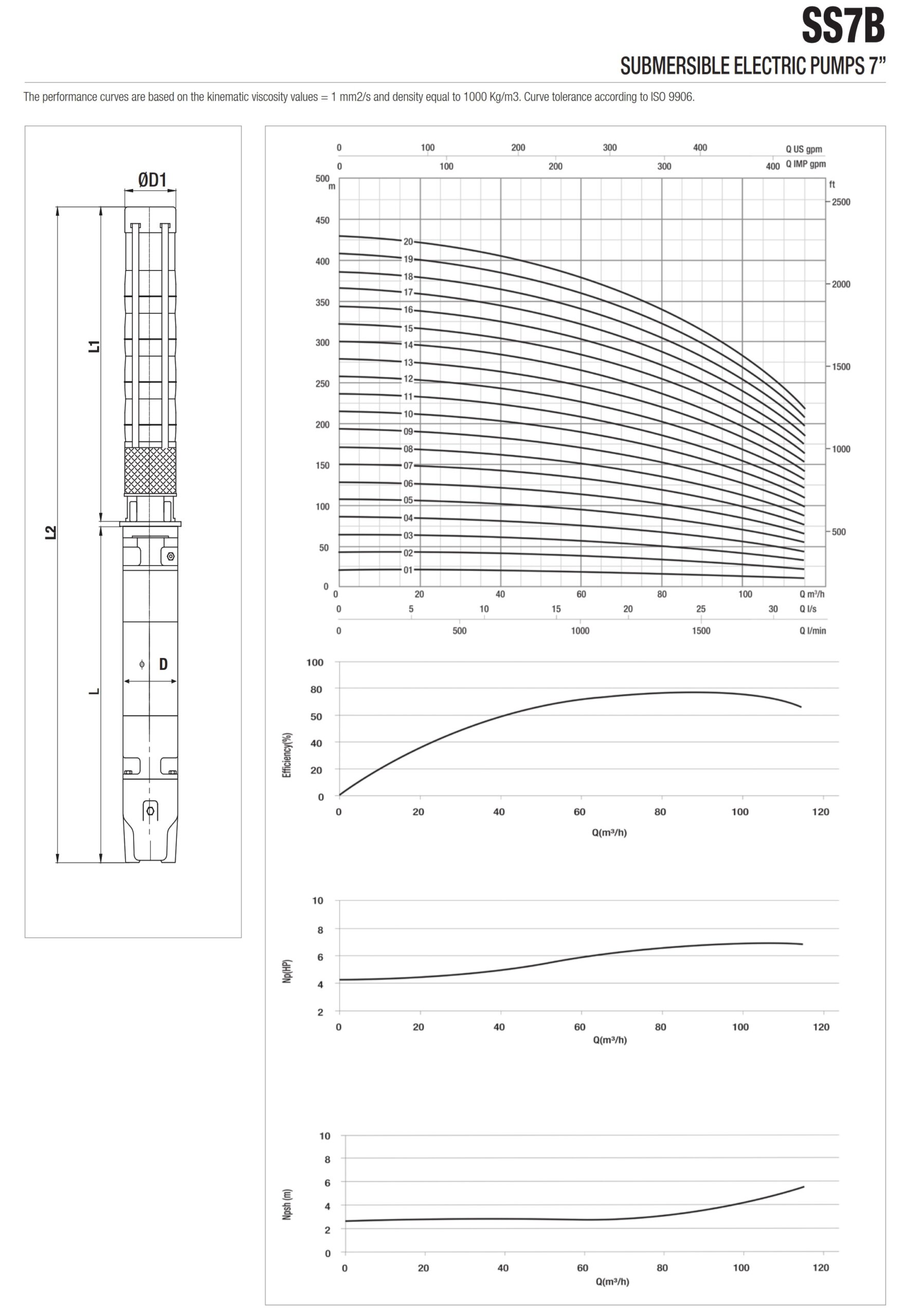 SS7B

SUBMERSIBLE ELECTRIC PUMPS 7”

The performance curves are based on the kinematic viscosity values = 1 mm2/s and density equal to 1000 Kg/m3. Curve tolerance according to ISO 9906.

ØD1

L1

L2

L

ϕ D

0 100 200 300 400 Q US gpm
0 100 200 300 400 Q IMP gpm

500 m
450
400
350
300
250
200
150
100
50
0

ft
2500
2000
1500
1000
500

20
19
18
17
16
15
14
13
12
11
10
09
08
07
06
05
04
03
02
01

0 20 40 60 80 100 Q m³/h
0 5 10 15 20 25 30 Q l/s
0 500 1000 1500 Q l/min

Efficiency(%)
100
80
50
40
20
0
0 20 40 60 80 100 120
Q(m³/h)

Np(HP)
10
8
6
4
2
0 20 40 60 80 100 120
Q(m³/h)

Npsh (m)
10
8
6
4
2
0
0 20 40 60 80 100 120
Q(m³/h)